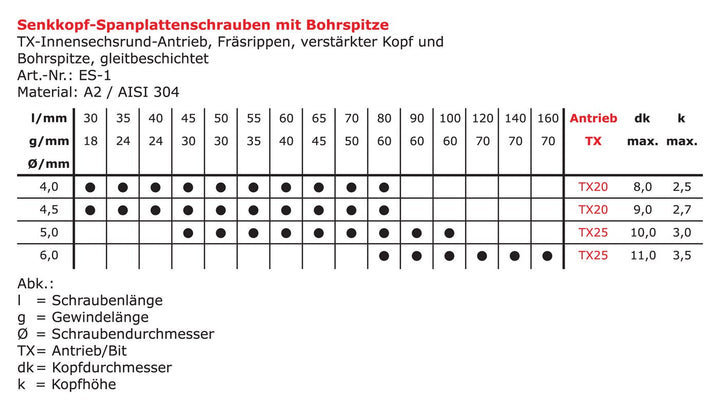 Senkkopf-Spanplattenschrauben mit Bohrspitze
TX-Innensechsrund-Antrieb, Fräsrippen, verstärkter Kopf und Bohrspitze, gleitbeschichtet
Art.-Nr.: ES-1
Material: A2 / AISI 304

| l/mm | 30 | 35 | 40 | 45 | 50 | 55 | 60 | 65 | 70 | 80 | 90 | 100 | 120 | 140 | 160 | Antrieb | dk | k |
|---|---|---|---|---|---|---|---|---|---|---|---|---|---|---|---|---|---|---|
| g/mm | 18 | 24 | 24 | 30 | 30 | 35 | 40 | 45 | 50 | 60 | 60 | 60 | 70 | 70 | 70 | TX | max. | max. |
| Ø/mm | | | | | | | | | | | | | | | | | | |
| 4,0 | ● | ● | ● | ● | ● | ● | ● | ● | ● | ● | | | | | | TX20 | 8,0 | 2,5 |
| 4,5 | ● | ● | ● | ● | ● | ● | ● | ● | ● | ● | | | | | | TX20 | 9,0 | 2,7 |
| 5,0 | | | | ● | ● | ● | ● | ● | ● | ● | ● | ● | | | | TX25 | 10,0 | 3,0 |
| 6,0 | | | | | | | | | | ● | ● | ● | ● | ● | ● | TX25 | 11,0 | 3,5 |

Abk.:
l = Schraubenlänge
g = Gewindelänge
Ø = Schraubendurchmesser
TX= Antrieb/Bit
dk= Kopfdurchmesser
k = Kopfhöhe